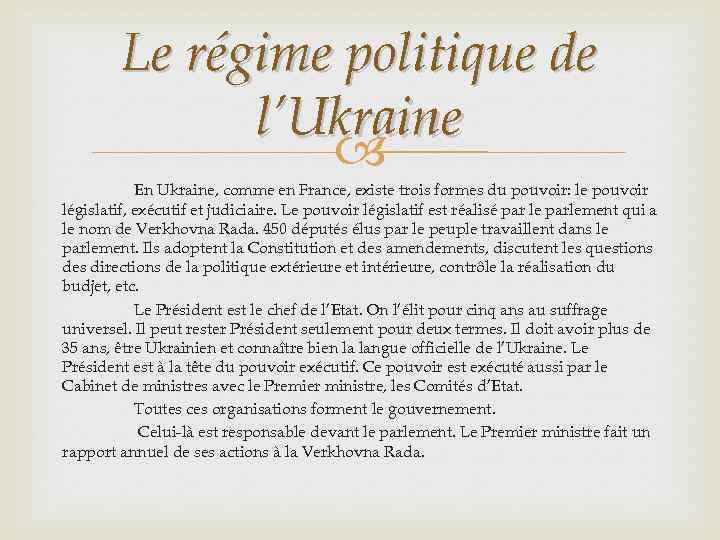 Le régime politique de l'Ukraine

En Ukraine, comme en France, existe trois formes du pouvoir: le pouvoir législatif, exécutif et judiciaire. Le pouvoir législatif est réalisé par le parlement qui a le nom de Verkhovna Rada. 450 députés élus par le peuple travaillent dans le parlement. Ils adoptent la Constitution et des amendements, discutent les questions des directions de la politique extérieure et intérieure, contrôle la réalisation du budjet, etc.

Le Président est le chef de l'Etat. On l'élit pour cinq ans au suffrage universel. Il peut rester Président seulement pour deux termes. Il doit avoir plus de 35 ans, être Ukrainien et connaître bien la langue officielle de l'Ukraine. Le Président est à la tête du pouvoir exécutif. Ce pouvoir est exécuté aussi par le Cabinet de ministres avec le Premier ministre, les Comités d'Etat.

Toutes ces organisations forment le gouvernement.

Celui-là est responsable devant le parlement. Le Premier ministre fait un rapport annuel de ses actions à la Verkhovna Rada.